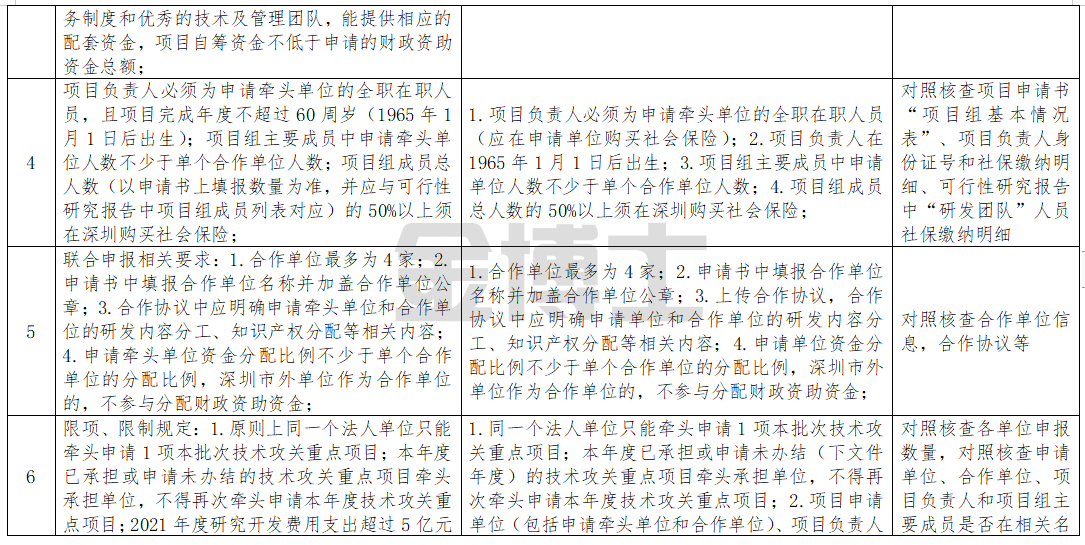 | | 务制度和优秀的技术及管理团队，能提供相应的配套资金，项目自筹资金不低于申请的财政资助资金总额； | | |
|---|---|---|---|
| 4 | 项目负责人必须为申请牵头单位的全职在职人员，且项目完成年度不超过 60 周岁（1965 年 1 月 1 日后出生）；项目组主要成员中申请牵头单位人数不少于单个合作单位人数；项目组成员总人数（以申请书上填报数量为准，并应与可行性研究报告中项目组成员列表对应）的 50%以上须在深圳购买社会保险； | 1. 项目负责人必须为申请牵头单位的全职在职人员（应在申请单位购买社会保险）；2. 项目负责人在 1965 年 1 月 1 日后出生；3. 项目组主要成员中申请单位人数不少于单个合作单位人数；4. 项目组成员总人数的 50%以上须在深圳购买社会保险； | 对照核查项目申请书“项目组基本情况表”、项目负责人身份证号和社保缴纳明细、可行性研究报告中“研发团队”人员社保缴纳明细 |
| 5 | 联合申报相关要求：1. 合作单位最多为 4 家；2. 申请书中填报合作单位名称并加盖合作单位公章；3. 合作协议中应明确申请牵头单位和合作单位的研发内容分工、知识产权分配等相关内容；4. 申请牵头单位资金分配比例不少于单个合作单位的分配比例，深圳市外单位作为合作单位的，不参与分配财政资助资金； | 1. 合作单位最多为 4 家；2. 申请书中填报合作单位名称并加盖合作单位公章；3. 上传合作协议，合作协议中应明确申请单位和合作单位的研发内容分工、知识产权分配等相关内容；4. 申请单位资金分配比例不少于单个合作单位的分配比例，深圳市外单位作为合作单位的，不参与分配财政资助资金； | 对照核查合作单位信息，合作协议等 |
| 6 | 限项、限制规定：1. 原则上同一个法人单位只能牵头申请 1 项本批次技术攻关重点项目；本年度已承担或申请未办结的技术攻关重点项目牵头承担单位，不得再次牵头申请本年度技术攻关重点项目；2021 年度研究开发费用支出超过 5 亿元 | 1. 同一个法人单位只能牵头申请 1 项本批次技术攻关重点项目；本年度已承担或申请未办结（下文件年度）的技术攻关重点项目牵头承担单位，不得再次牵头申请本年度技术攻关重点项目；2. 项目申请单位（包括申请牵头单位和合作单位）、项目负责人 | 对照核查各单位申报数量，对照核查申请单位、合作单位、项目负责人和项目组主要成员是否在相关名 |